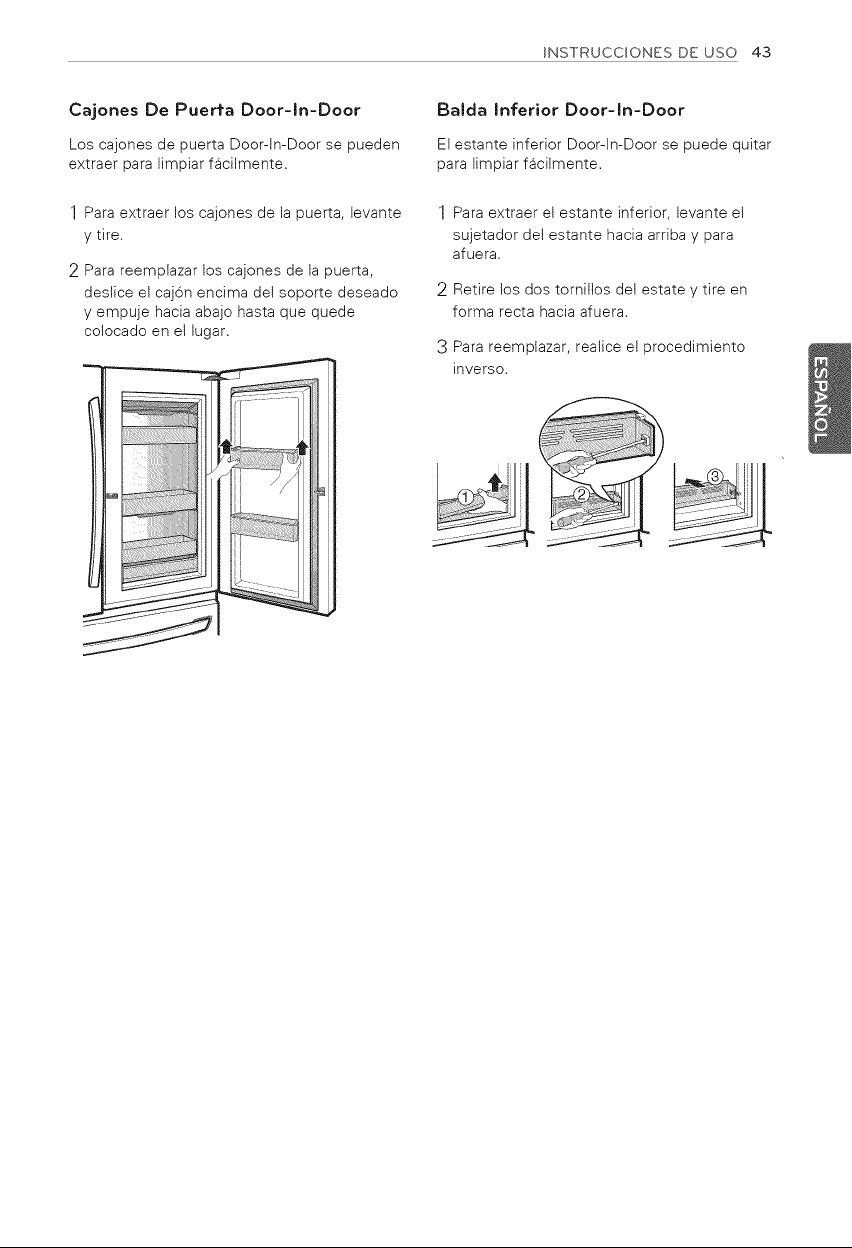 INSTRUCCIONES DE USO 43

Cajones De Puerta Door-In-Door

Los cajones de puerta Door-In-Door se pueden extraer para limpiar fácilmente.

1 Para extraer los cajones de la puerta, levante y tire.

2 Para reemplazar los cajones de la puerta, deslice el cajón encima del soporte deseado y empuje hacia abajo hasta que quede colocado en el lugar.

Balda Inferior Door-In-Door

El estante inferior Door-In-Door se puede quitar para limpiar fácilmente.

1 Para extraer el estante inferior, levante el sujetador del estante hacia arriba y para afuera.

2 Retire los dos tornillos del estate y tire en forma recta hacia afuera.

3 Para reemplazar, realice el procedimiento inverso.

①

②

③

ESPAÑOL